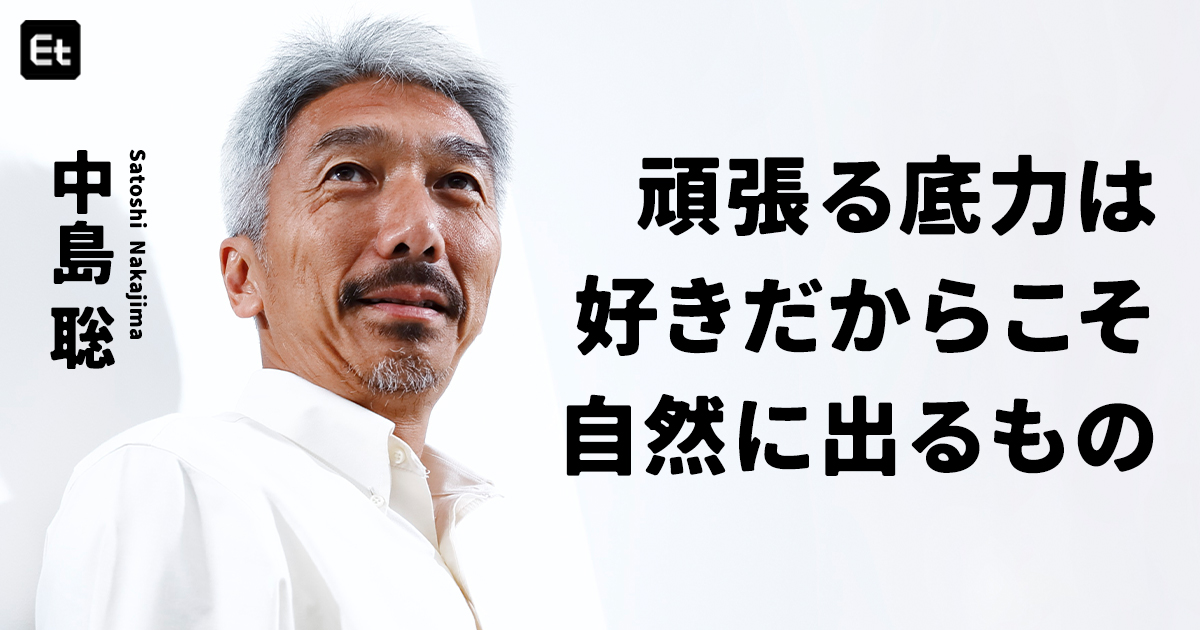 Et

中島聡

Satoshi Nakajima

頑張る底力は
好きだからこそ
自然に出るもの